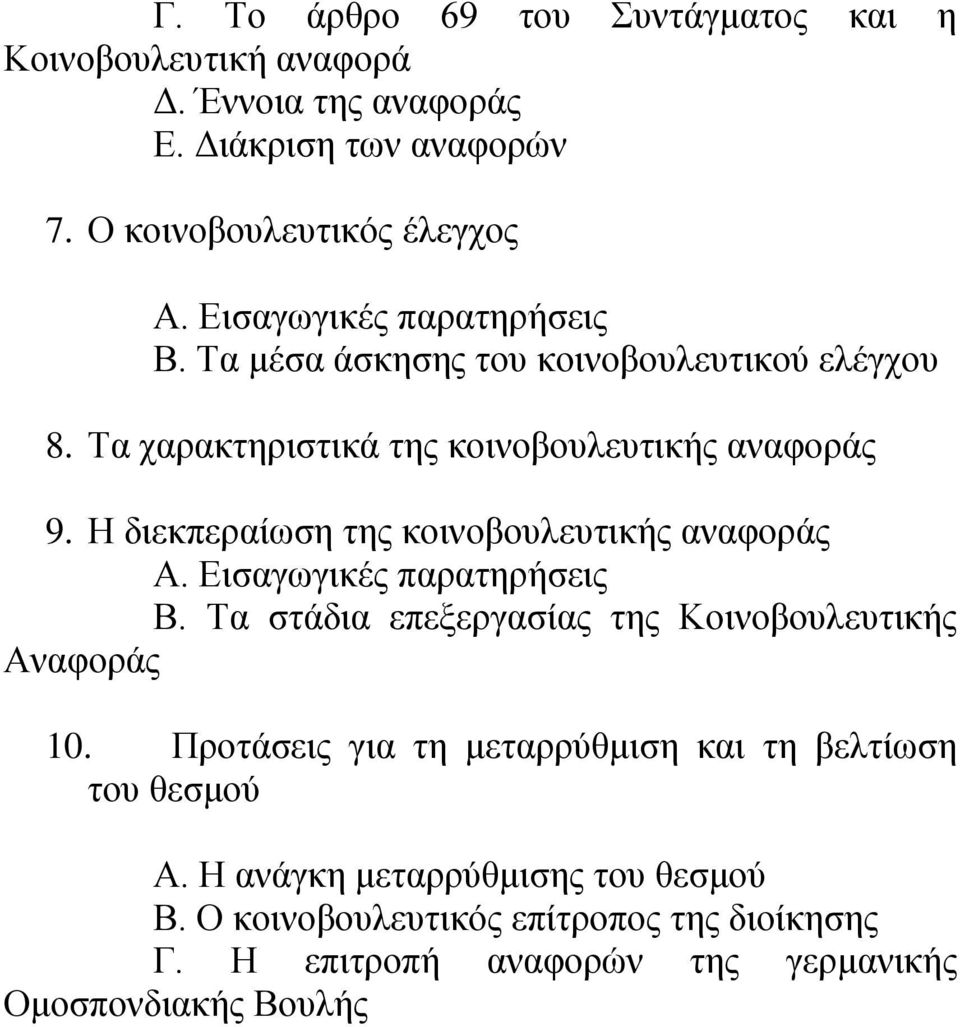 Γ. Το άρθρο 69 του Συντάγματος και η Κοινοβουλευτική αναφορά
Δ. Έννοια της αναφοράς
Ε. Διάκριση των αναφορών

7. Ο κοινοβουλευτικός έλεγχος

Α. Εισαγωγικές παρατηρήσεις
Β. Τα μέσα άσκησης του κοινοβουλευτικού ελέγχου

8. Τα χαρακτηριστικά της κοινοβουλευτικής αναφοράς

9. Η διεκπεραίωση της κοινοβουλευτικής αναφοράς
Α. Εισαγωγικές παρατηρήσεις
Β. Τα στάδια επεξεργασίας της Κοινοβουλευτικής Αναφοράς

10. Προτάσεις για τη μεταρρύθμιση και τη βελτίωση του θεσμού

Α. Η ανάγκη μεταρρύθμισης του θεσμού
Β. Ο κοινοβουλευτικός επίτροπος της διοίκησης
Γ. Η επιτροπή αναφορών της γερμανικής Ομοσπονδιακής Βουλής